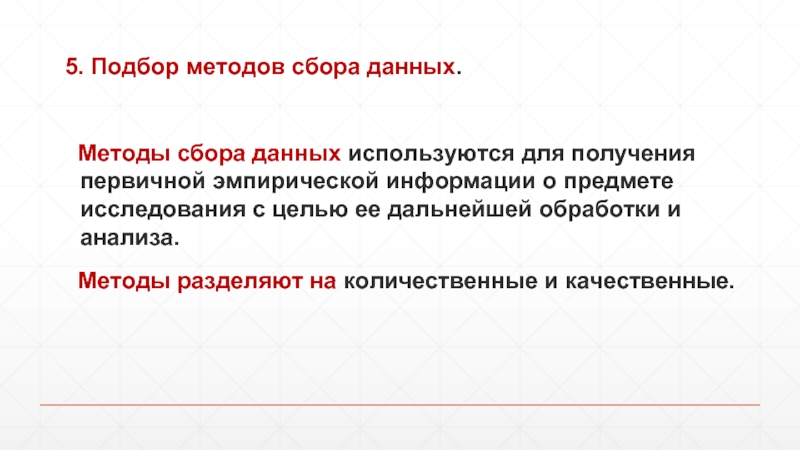 5. Подбор методов сбора данных.

Методы сбора данных используются для получения первичной эмпирической информации о предмете исследования с целью ее дальнейшей обработки и анализа.

Методы разделяют на количественные и качественные.